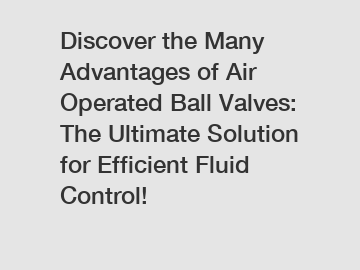 Discover the Many Advantages of Air Operated Ball Valves: The Ultimate Solution for Efficient Fluid Control!